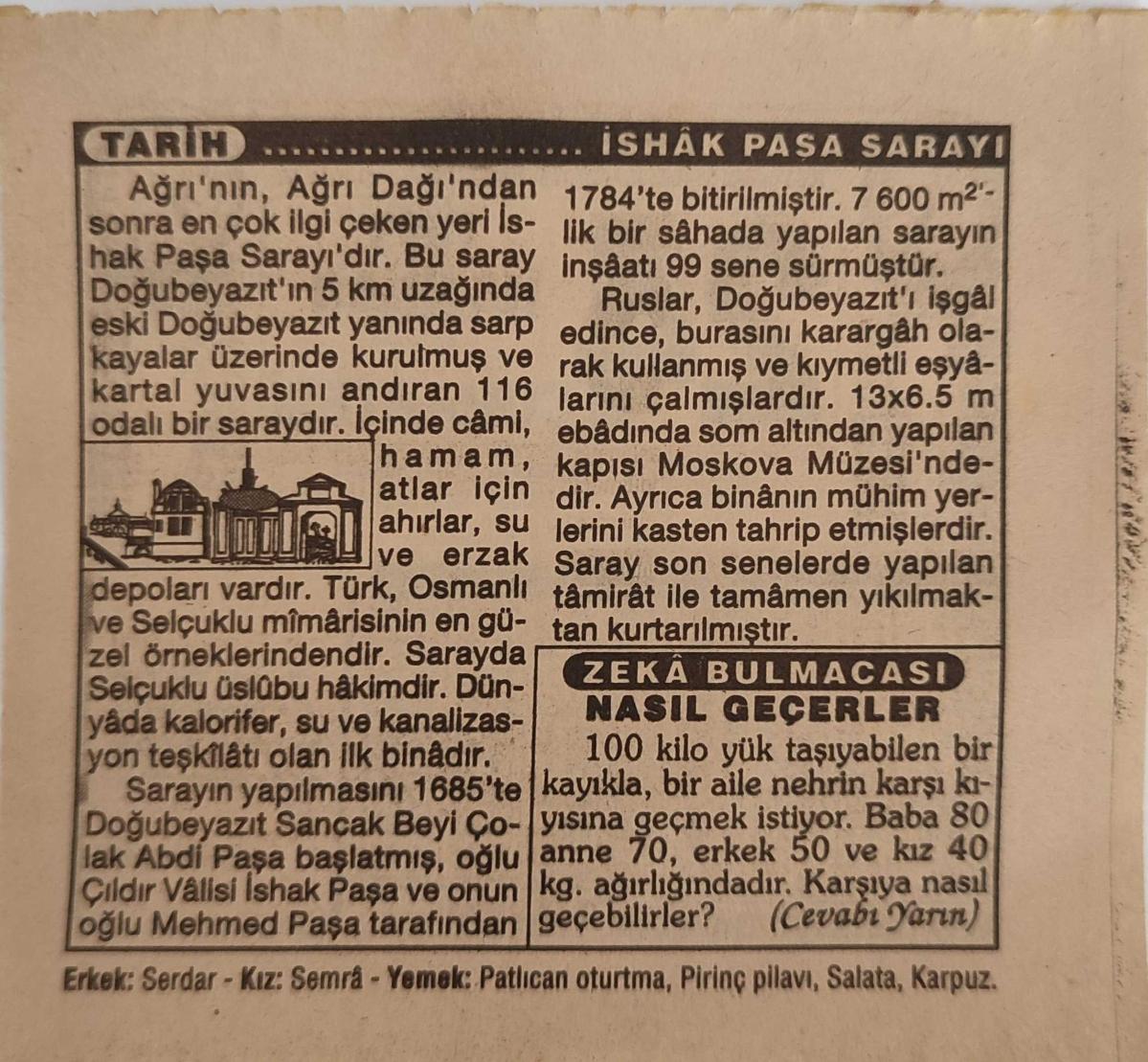 TARİH İSHÂK PAŞA SARAYI

Ağrı'nın, Ağrı Dağı'ndan sonra en çok ilgi çeken yeri İshak Paşa Sarayı'dır. Bu saray Doğubeyazıt'ın 5 km uzağında eski Doğubeyazıt yanında sarp kayalar üzerinde kurulmuş ve kartal yuvasını andıran 116 odalı bir saraydır. İçinde câmi, hamam, atlar için ahırlar, su ve erzak depoları vardır. Türk, Osmanlı ve Selçuklu mîmârisinin en güzel örneklerindendir. Sarayda Selçuklu üslûbu hâkimdir. Dünyâda kalorifer, su ve kanalizasyon teşkîlâtı olan ilk binâdır.

Sarayın yapılmasını 1685'te Doğubeyazıt Sancak Beyi Çolak Abdi Paşa başlatmış, oğlu Çıldır Vâlisi İshak Paşa ve onun oğlu Mehmed Paşa tarafından 1784'te bitirilmiştir. 7 600 $m^2$'lik bir sâhada yapılan sarayın inşâatı 99 sene sürmüştür.

Ruslar, Doğubeyazıt'ı işgâl edince, burasını karargâh olarak kullanmış ve kıymetli eşyâlarını çalmışlardır. 13x6.5 m ebâdında som altından yapılan kapısı Moskova Müzesi'ndedir. Ayrıca binânın mühim yerlerini kasten tahrip etmişlerdir. Saray son senelerde yapılan tâmirât ile tamâmen yıkılmaktan kurtarılmıştır.

ZEKÂ BULMACASI
NASIL GEÇERLER

100 kilo yük taşıyabilen bir kayıkla, bir aile nehrin karşı kıyısına geçmek istiyor. Baba 80 anne 70, erkek 50 ve kız 40 kg. ağırlığındadır. Karşıya nasıl geçebilirler? (Cevabı Yarın)

Erkek: Serdar - Kız: Semrâ - Yemek: Patlıcan oturtma, Pirinç pilavı, Salata, Karpuz.